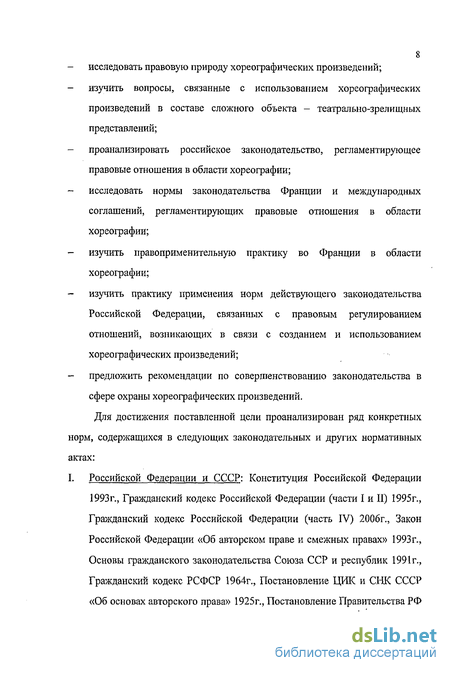 8

– исследовать правовую природу хореографических произведений;

– изучить вопросы, связанные с использованием хореографических произведений в составе сложного объекта – театрально-зрелищных представлений;

– проанализировать российское законодательство, регламентирующее правовые отношения в области хореографии;

– исследовать нормы законодательства Франции и международных соглашений, регламентирующих правовые отношения в области хореографии;

– изучить правоприменительную практику во Франции в области хореографии;

– изучить практику применения норм действующего законодательства Российской Федерации, связанных с правовым регулированием отношений, возникающих в связи с созданием и использованием хореографических произведений;

– предложить рекомендации по совершенствованию законодательства в сфере охраны хореографических произведений.

Для достижения поставленной цели проанализирован ряд конкретных норм, содержащихся в следующих законодательных и других нормативных актах:

I. Российской Федерации и СССР: Конституция Российской Федерации 1993г., Гражданский кодекс Российской Федерации (части I и II) 1995г., Гражданский кодекс Российской Федерации (часть IV) 2006г., Закон Российской Федерации «Об авторском праве и смежных правах» 1993г., Основы гражданского законодательства Союза ССР и республик 1991г., Гражданский кодекс РСФСР 1964г., Постановление ЦИК и СНК СССР «Об основах авторского права» 1925г., Постановление Правительства РФ

dsLib.net
библиотека диссертаций